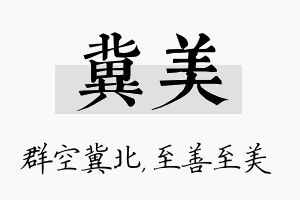 冀美

群空冀北，至善至美